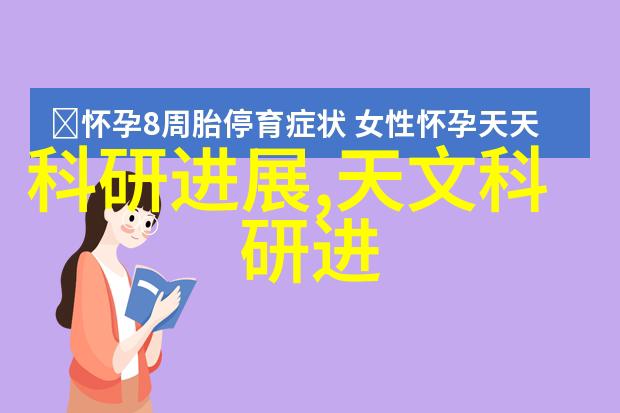 怀孕8周胎停育症状 女性怀孕天天

科研进展,天文科研进